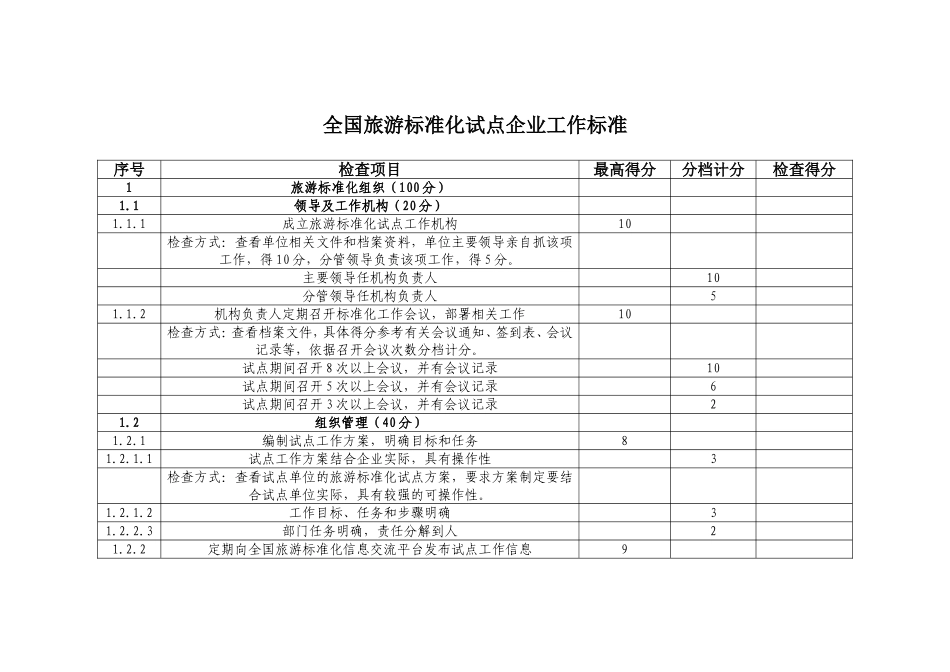 全国旅游标准化试点企业工作标准

| 序号 | 检查项目 | 最高得分 | 分档计分 | 检查得分 |
|---|---|---|---|---|
| 1 | 旅游标准化组织（100分） | | | |
| 1.1 | 领导及工作机构（20分） | | | |
| 1.1.1 | 成立旅游标准化试点工作机构 | 10 | | |
| | 检查方式：查看单位相关文件和档案资料，单位主要领导亲自抓该项工作，得10分，分管领导负责该项工作，得5分。 | | | |
| | 主要领导任机构负责人 | | 10 | |
| | 分管领导任机构负责人 | | 5 | |
| 1.1.2 | 机构负责人定期召开标准化工作会议，部署相关工作 | 10 | | |
| | 检查方式：查看档案文件，具体得分参考有关会议通知、签到表、会议记录等，依据召开会议次数分档计分。 | | | |
| | 试点期间召开8次以上会议，并有会议记录 | | 10 | |
| | 试点期间召开5次以上会议，并有会议记录 | | 6 | |
| | 试点期间召开3次以上会议，并有会议记录 | | 2 | |
| 1.2 | 组织管理（40分） | | | |
| 1.2.1 | 编制试点工作方案，明确目标和任务 | 8 | | |
| 1.2.1.1 | 试点工作方案结合企业实际，具有操作性 | | 3 | |
| | 检查方式：查看试点单位的旅游标准化试点方案，要求方案制定要结合试点单位实际，具有较强的可操作性。 | | | |
| 1.2.1.2 | 工作目标、任务和步骤明确 | | 3 | |
| 1.2.2.3 | 部门任务明确，责任分解到人 | | 2 | |
| 1.2.2 | 定期向全国旅游标准化信息交流平台发布试点工作信息 | 9 | | |